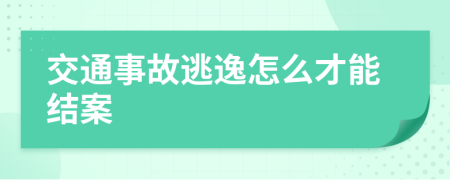 交通事故逃逸怎么才能结案